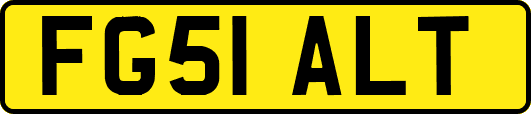 FG51 ALT